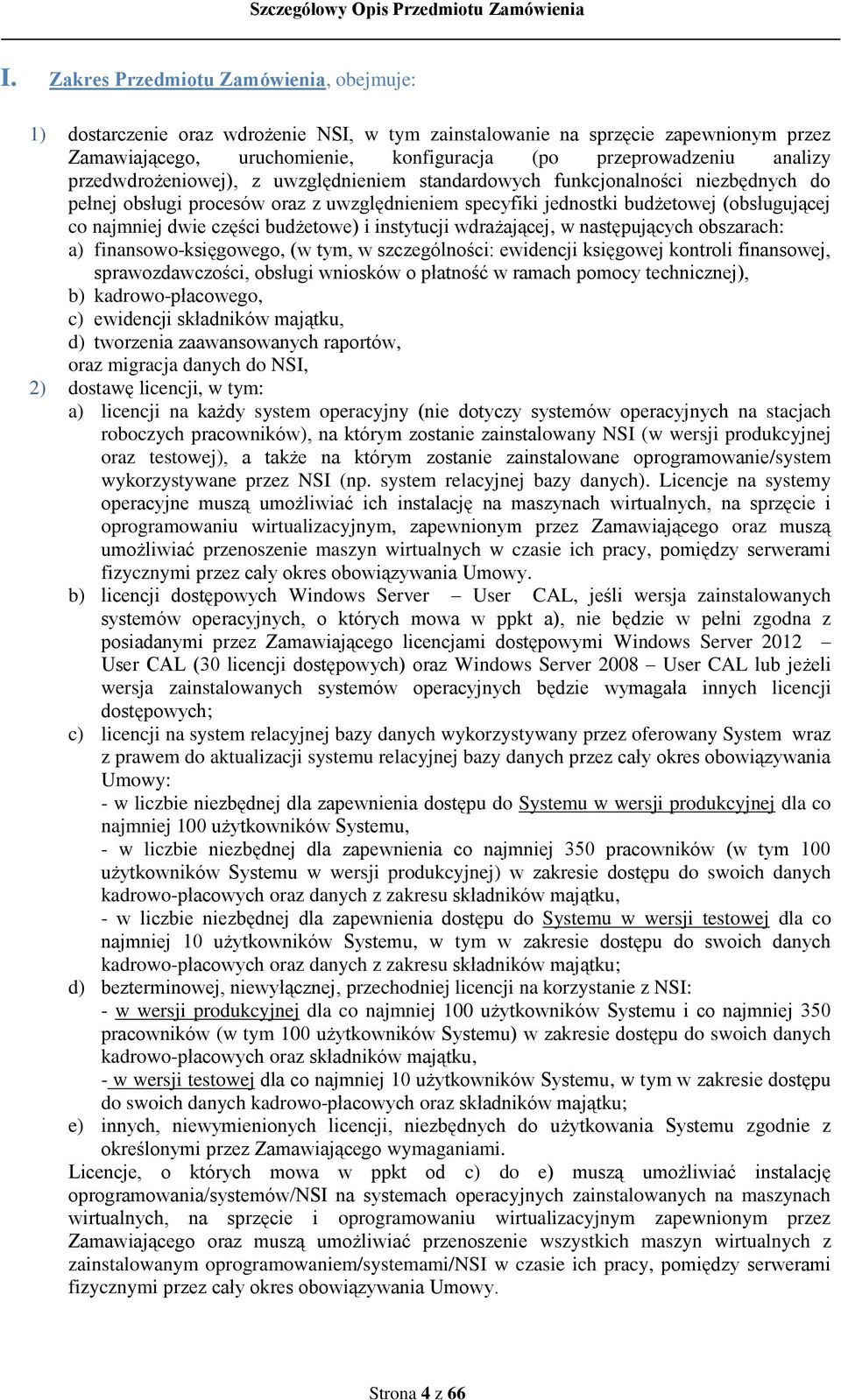 Szczegółowy Opis Przedmiotu Zamówienia

I. Zakres Przedmiotu Zamówienia, obejmuje:

1) dostarczenie oraz wdrożenie NSI, w tym zainstalowanie na sprzęcie zapewnionym przez Zamawiającego, uruchomienie, konfiguracja (po przeprowadzeniu analizy przedwdrożeniowej), z uwzględnieniem standardowych funkcjonalności niezbędnych do pełnej obsługi procesów oraz z uwzględnieniem specyfiki jednostki budżetowej (obsługującej co najmniej dwie części budżetowe) i instytucji wdrażającej, w następujących obszarach:
a) finansowo-księgowego, (w tym, w szczególności: ewidencji księgowej kontroli finansowej, sprawozdawczości, obsługi wniosków o płatność w ramach pomocy technicznej),
b) kadrowo-płacowego,
c) ewidencji składników majątku,
d) tworzenia zaawansowanych raportów,
oraz migracja danych do NSI,
2) dostawę licencji, w tym:
a) licencji na każdy system operacyjny (nie dotyczy systemów operacyjnych na stacjach roboczych pracowników), na którym zostanie zainstalowany NSI (w wersji produkcyjnej oraz testowej), a także na którym zostanie zainstalowane oprogramowanie/system wykorzystywane przez NSI (np. system relacyjnej bazy danych). Licencje na systemy operacyjne muszą umożliwiać ich instalację na maszynach wirtualnych, na sprzęcie i oprogramowaniu wirtualizacyjnym, zapewnionym przez Zamawiającego oraz muszą umożliwiać przenoszenie maszyn wirtualnych w czasie ich pracy, pomiędzy serwerami fizycznymi przez cały okres obowiązywania Umowy.
b) licencji dostępowych Windows Server – User CAL, jeśli wersja zainstalowanych systemów operacyjnych, o których mowa w ppkt a), nie będzie w pełni zgodna z posiadanymi przez Zamawiającego licencjami dostępowymi Windows Server 2012 – User CAL (30 licencji dostępowych) oraz Windows Server 2008 – User CAL lub jeżeli wersja zainstalowanych systemów operacyjnych będzie wymagała innych licencji dostępowych;
c) licencji na system relacyjnej bazy danych wykorzystywany przez oferowany System wraz z prawem do aktualizacji systemu relacyjnej bazy danych przez cały okres obowiązywania Umowy:
- w liczbie niezbędnej dla zapewnienia dostępu do Systemu w wersji produkcyjnej dla co najmniej 100 użytkowników Systemu,
- w liczbie niezbędnej dla zapewnienia co najmniej 350 pracowników (w tym 100 użytkowników Systemu w wersji produkcyjnej) w zakresie dostępu do swoich danych kadrowo-płacowych oraz danych z zakresu składników majątku,
- w liczbie niezbędnej dla zapewnienia dostępu do Systemu w wersji testowej dla co najmniej 10 użytkowników Systemu, w tym w zakresie dostępu do swoich danych kadrowo-płacowych oraz danych z zakresu składników majątku;
d) bezterminowej, niewyłącznej, przechodniej licencji na korzystanie z NSI:
- w wersji produkcyjnej dla co najmniej 100 użytkowników Systemu i co najmniej 350 pracowników (w tym 100 użytkowników Systemu) w zakresie dostępu do swoich danych kadrowo-płacowych oraz składników majątku,
- w wersji testowej dla co najmniej 10 użytkowników Systemu, w tym w zakresie dostępu do swoich danych kadrowo-płacowych oraz składników majątku;
e) innych, niewymienionych licencji, niezbędnych do użytkowania Systemu zgodnie z określonymi przez Zamawiającego wymaganiami.
Licencje, o których mowa w ppkt od c) do e) muszą umożliwiać instalację oprogramowania/systemów/NSI na systemach operacyjnych zainstalowanych na maszynach wirtualnych, na sprzęcie i oprogramowaniu wirtualizacyjnym zapewnionym przez Zamawiającego oraz muszą umożliwiać przenoszenie wszystkich maszyn wirtualnych z zainstalowanym oprogramowaniem/systemami/NSI w czasie ich pracy, pomiędzy serwerami fizycznymi przez cały okres obowiązywania Umowy.

Strona 4 z 66